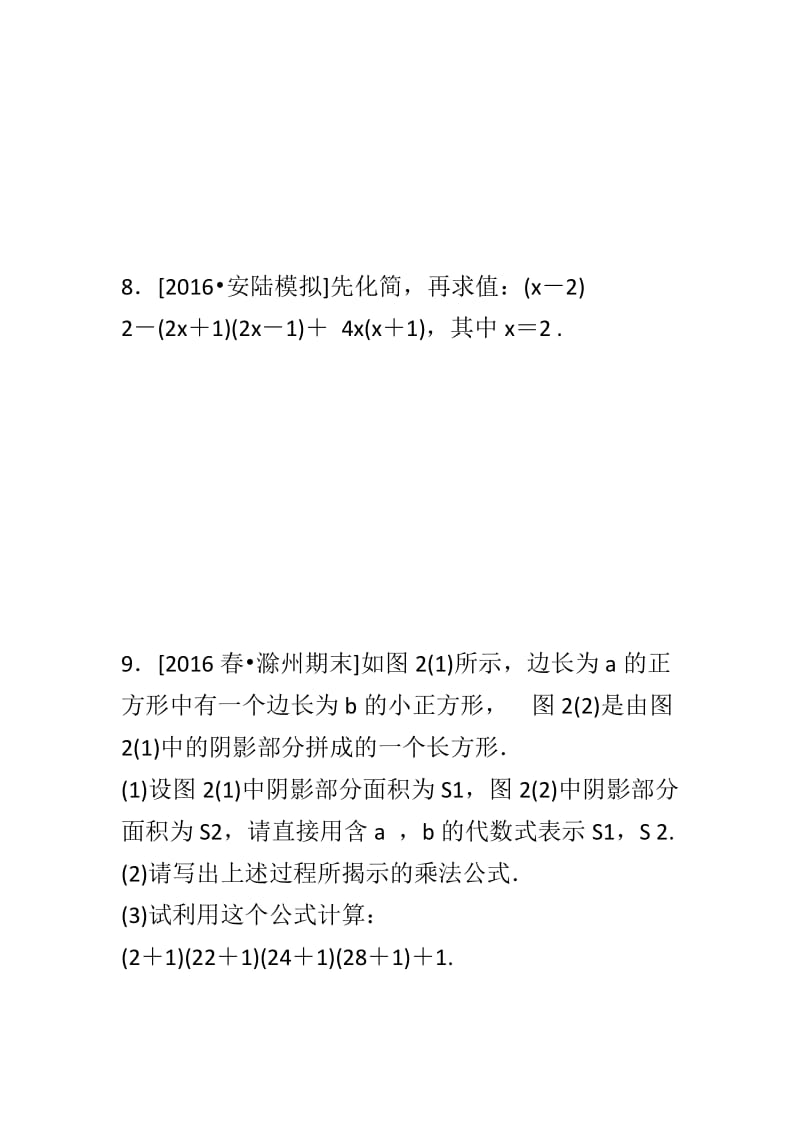 8．[2016•安陆模拟]先化简，再求值：(x－2) 2－(2x＋1)(2x－1)＋ 4x(x＋1)，其中 x＝2 .

9．[2016 春•滁州期末]如图 2(1)所示，边长为 a 的正方形中有一个边长为 b 的小正方形， 图 2(2)是由图 2(1)中的阴影部分拼成的一个长方形.
(1)设图 2(1)中阴影部分面积为 S1，图 2(2)中阴影部分面积为 S2，请直接用含 a ，b 的代数式表示 S1，S 2.
(2)请写出上述过程所揭示的乘法公式.
(3)试利用这个公式计算：
(2＋1)(22＋1)(24＋1)(28＋1)＋1.